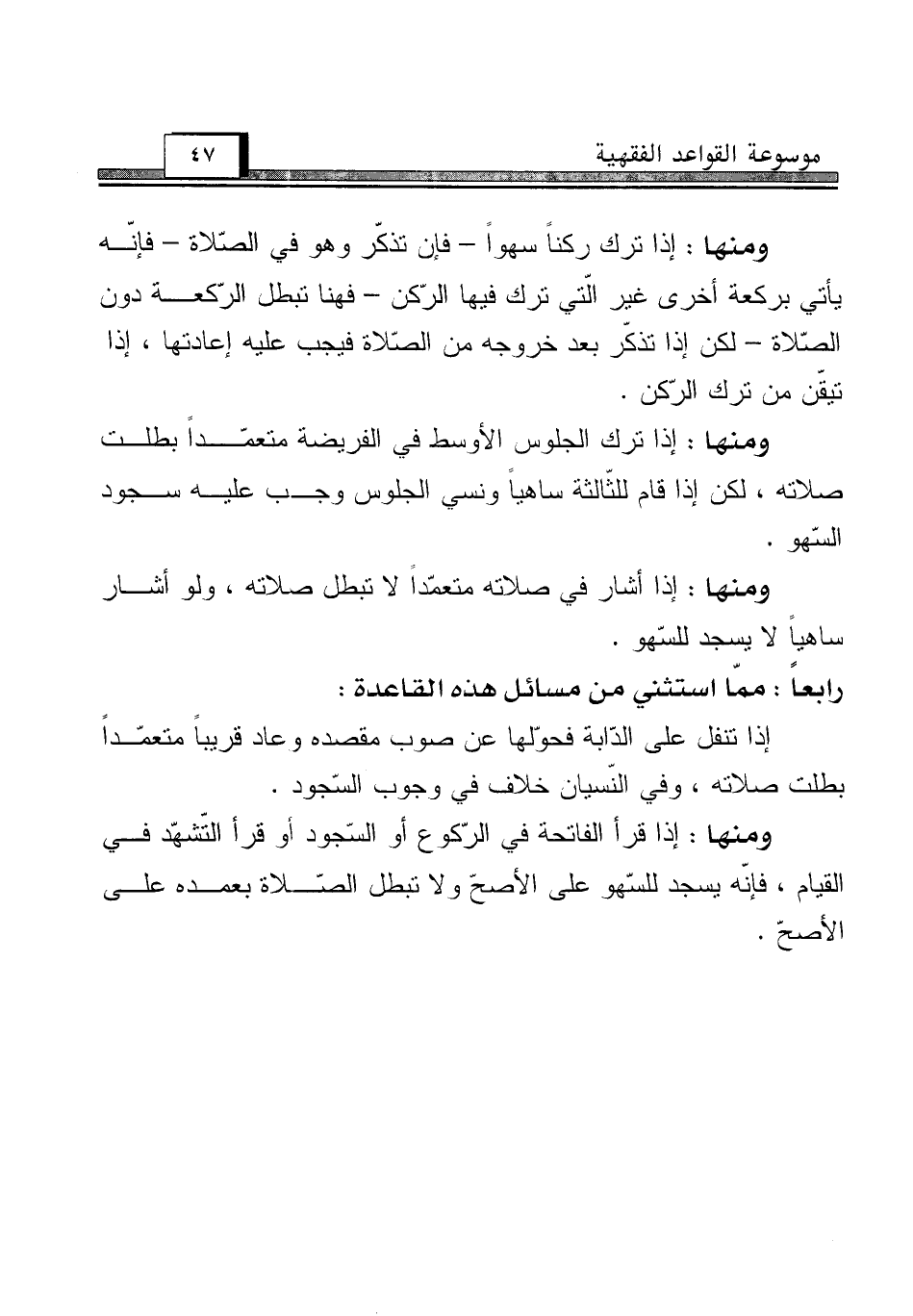 موسوعة القواعد الفقهية ٤٧

ومنها : إذا ترك ركناً سهواً – فإن تذكّر وهو في الصّلاة – فإنّه يأتي بركعة أخرى غير الّتي ترك فيها الرّكن – فهنا تبطل الرّكعة دون الصّلاة – لكن إذا تذكّر بعد خروجه من الصّلاة فيجب عليه إعادتها ، إذا تيقّن من ترك الرّكن .

ومنها : إذا ترك الجلوس الأوسط في الفريضة متعمّداً بطلت صلاته ، لكن إذا قام للثّالثة ساهياً ونسي الجلوس وجب عليه سجود السّهو .

ومنها : إذا أشار في صلاته متعمّداً لا تبطل صلاته ، ولو أشار ساهياً لا يسجد للسّهو .

رابعاً : ممّا استثني من مسائل هذه القاعدة :

إذا تنفل على الدّابة فحوّلها عن صوب مقصده وعاد قريباً متعمّداً بطلت صلاته ، وفي النّسيان خلاف في وجوب السّجود .

ومنها : إذا قرأ الفاتحة في الرّكوع أو السّجود أو قرأ التّشهّد في القيام ، فإنّه يسجد للسّهو على الأصحّ ولا تبطل الصّلاة بعمده على الأصحّ .